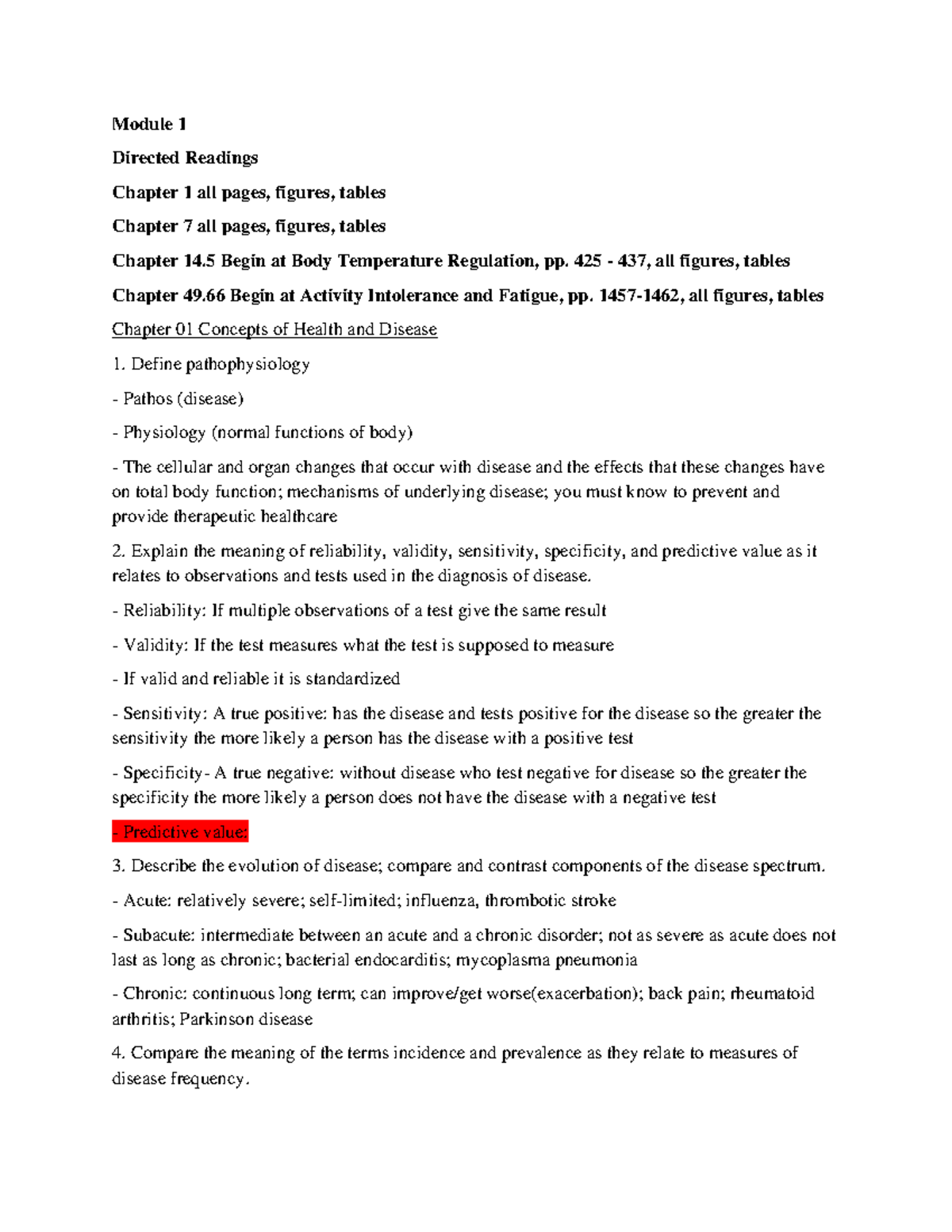 Module 1

Directed Readings

Chapter 1 all pages, figures, tables

Chapter 7 all pages, figures, tables

Chapter 14.5 Begin at Body Temperature Regulation, pp. 425 - 437, all figures, tables

Chapter 49.66 Begin at Activity Intolerance and Fatigue, pp. 1457-1462, all figures, tables

Chapter 01 Concepts of Health and Disease

1. Define pathophysiology

- Pathos (disease)

- Physiology (normal functions of body)

- The cellular and organ changes that occur with disease and the effects that these changes have on total body function; mechanisms of underlying disease; you must know to prevent and provide therapeutic healthcare

2. Explain the meaning of reliability, validity, sensitivity, specificity, and predictive value as it relates to observations and tests used in the diagnosis of disease.

- Reliability: If multiple observations of a test give the same result

- Validity: If the test measures what the test is supposed to measure

- If valid and reliable it is standardized

- Sensitivity: A true positive: has the disease and tests positive for the disease so the greater the sensitivity the more likely a person has the disease with a positive test

- Specificity- A true negative: without disease who test negative for disease so the greater the specificity the more likely a person does not have the disease with a negative test

- Predictive value:

3. Describe the evolution of disease; compare and contrast components of the disease spectrum.

- Acute: relatively severe; self-limited; influenza, thrombotic stroke

- Subacute: intermediate between an acute and a chronic disorder; not as severe as acute does not last as long as chronic; bacterial endocarditis; mycoplasma pneumonia

- Chronic: continuous long term; can improve/get worse(exacerbation); back pain; rheumatoid arthritis; Parkinson disease

4. Compare the meaning of the terms incidence and prevalence as they relate to measures of disease frequency.